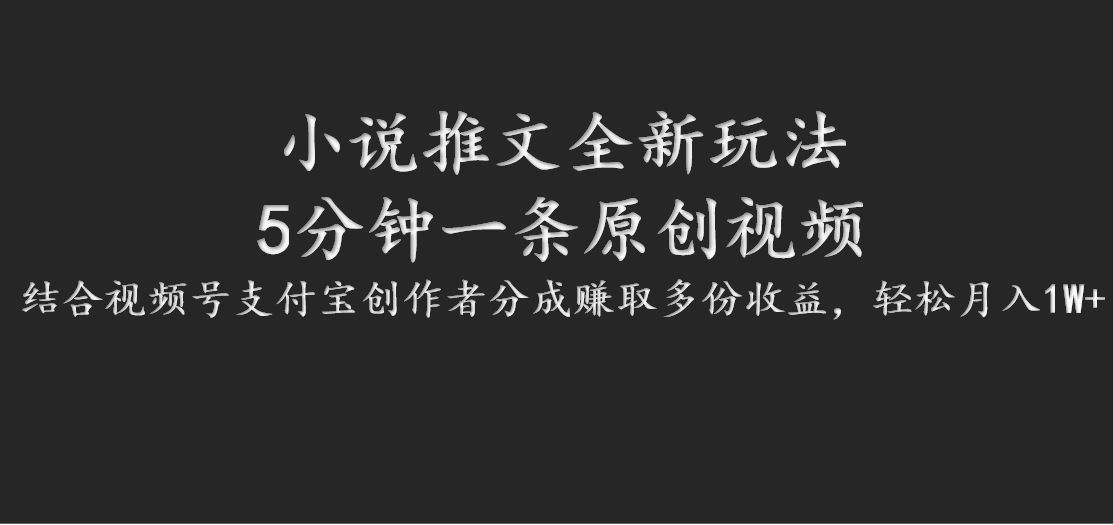 小说推文全新玩法
5分钟一条原创视频
结合视频号支付宝创作者分成赚取多份收益，轻松月入1W+